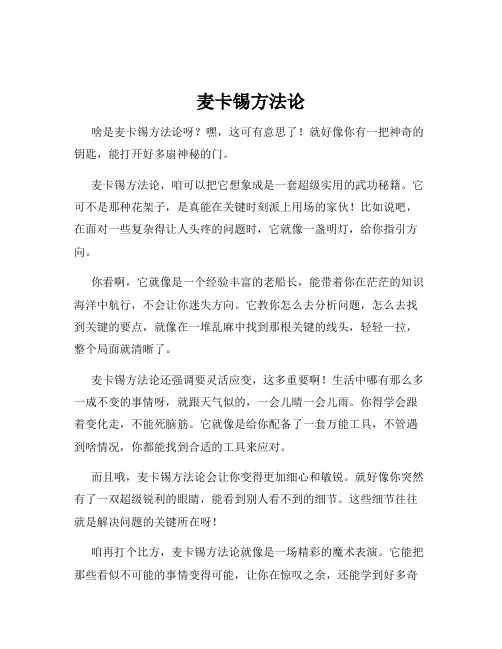 麦卡锡方法论

啥是麦卡锡方法论呀？嘿，这可有意思了！就好像你有一把神奇的钥匙，能打开好多扇神秘的门。

麦卡锡方法论，咱可以把它想象成是一套超级实用的武功秘籍。它可不是那种花架子，是真能在关键时刻派上用场的家伙！比如说吧，在面对一些复杂得让人头疼的问题时，它就像一盏明灯，给你指引方向。

你看啊，它就像是一个经验丰富的老船长，能带着你在茫茫的知识海洋中航行，不会让你迷失方向。它教你怎么去分析问题，怎么去找到关键的要点，就像在一堆乱麻中找到那根关键的线头，轻轻一拉，整个局面就清晰了。

麦卡锡方法论还强调要灵活应变，这多重要啊！生活中哪有那么多一成不变的事情呀，就跟天气似的，一会儿晴一会儿雨。你得学会跟着变化走，不能死脑筋。它就像是给你配备了一套万能工具，不管遇到啥情况，你都能找到合适的工具来应对。

而且哦，麦卡锡方法论会让你变得更加细心和敏锐。就好像你突然有了一双超级锐利的眼睛，能看到别人看不到的细节。这些细节往往就是解决问题的关键所在呀！

咱再打个比方，麦卡锡方法论就像是一场精彩的魔术表演。它能把那些看似不可能的事情变得可能，让你在惊叹之余，还能学到好多奇